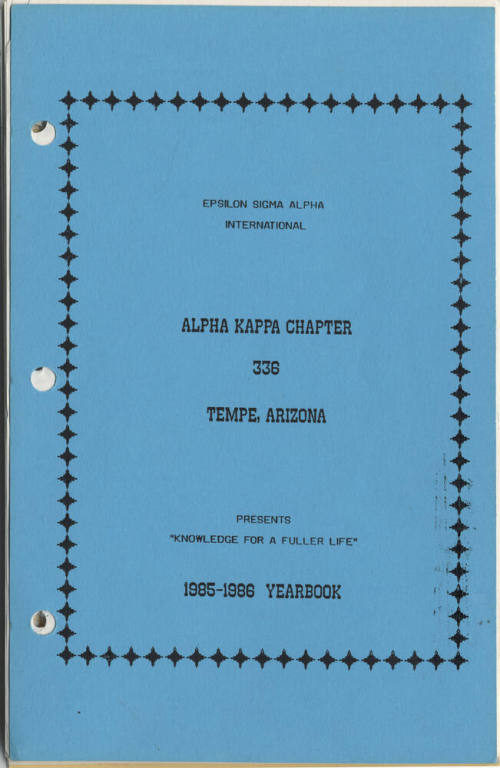 EPSILON SIGMA ALPHA
INTERNATIONAL

ALPHA KAPPA CHAPTER
336
TEMPE, ARIZONA

PRESENTS
"KNOWLEDGE FOR A FULLER LIFE"

1985-1986 YEARBOOK